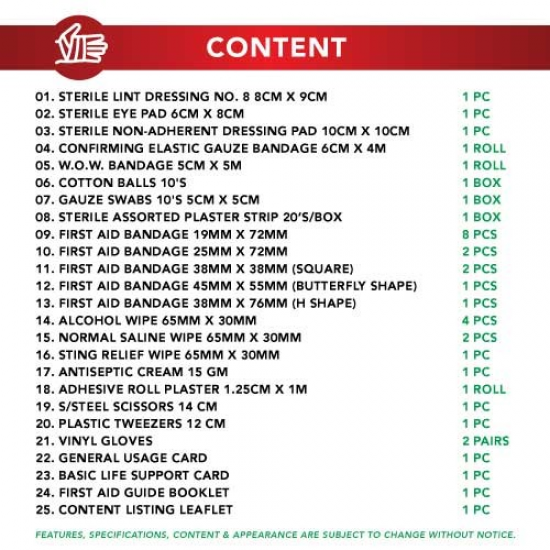 CONTENT

01. STERILE LINT DRESSING NO. 8 8CM X 9CM 1 PC
02. STERILE EYE PAD 6CM X 8CM 1 PC
03. STERILE NON-ADHERENT DRESSING PAD 10CM X 10CM 1 PC
04. CONFIRMING ELASTIC GAUZE BANDAGE 6CM X 4M 1 ROLL
05. W.O.W. BANDAGE 5CM X 5M 1 ROLL
06. COTTON BALLS 10'S 1 BOX
07. GAUZE SWABS 10'S 5CM X 5CM 1 BOX
08. STERILE ASSORTED PLASTER STRIP 20'S/BOX 1 BOX
09. FIRST AID BANDAGE 19MM X 72MM 8 PCS
10. FIRST AID BANDAGE 25MM X 72MM 2 PCS
11. FIRST AID BANDAGE 38MM X 38MM (SQUARE) 2 PCS
12. FIRST AID BANDAGE 45MM X 55MM (BUTTERFLY SHAPE) 1 PCS
13. FIRST AID BANDAGE 38MM X 76MM (H SHAPE) 1 PCS
14. ALCOHOL WIPE 65MM X 30MM 4 PCS
15. NORMAL SALINE WIPE 65MM X 30MM 2 PCS
16. STING RELIEF WIPE 65MM X 30MM 1 PC
17. ANTISEPTIC CREAM 15 GM 1 PC
18. ADHESIVE ROLL PLASTER 1.25CM X 1M 1 ROLL
19. S/STEEL SCISSORS 14 CM 1 PC
20. PLASTIC TWEEZERS 12 CM 1 PC
21. VINYL GLOVES 2 PAIRS
22. GENERAL USAGE CARD 1 PC
23. BASIC LIFE SUPPORT CARD 1 PC
24. FIRST AID GUIDE BOOKLET 1 PC
25. CONTENT LISTING LEAFLET 1 PC

FEATURES, SPECIFICATIONS, CONTENT & APPEARANCE ARE SUBJECT TO CHANGE WITHOUT NOTICE.